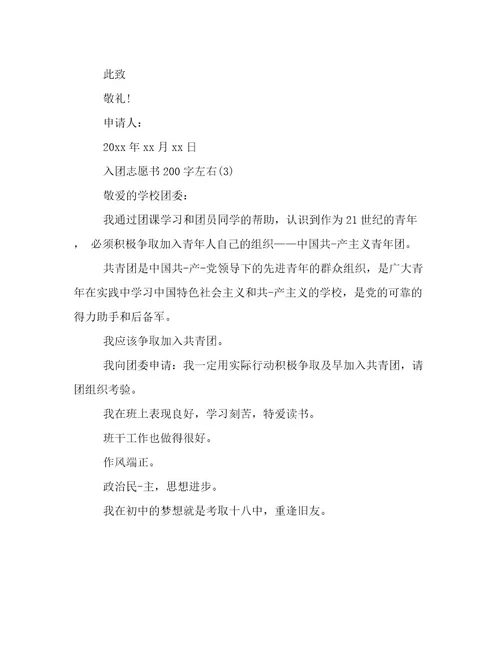 此致

敬礼!

申请人:

20xx 年 xx 月 xx 日

入团志愿书 200 字左右(3)

敬爱的学校团委:

我通过团课学习和团员同学的帮助，认识到作为 21 世纪的青年，必须积极争取加入青年人自己的组织——中国共-产主义青年团。

共青团是中国共-产-党领导下的先进青年的群众组织，是广大青年在实践中学习中国特色社会主义和共-产主义的学校，是党的可靠的得力助手和后备军。

我应该争取加入共青团。

我向团委申请：我一定用实际行动积极争取及早加入共青团，请团组织考验。

我在班上表现良好，学习刻苦，特爱读书。

班干工作也做得很好。

作风端正。

政治民-主，思想进步。

我在初中的梦想就是考取十八中，重逢旧友。